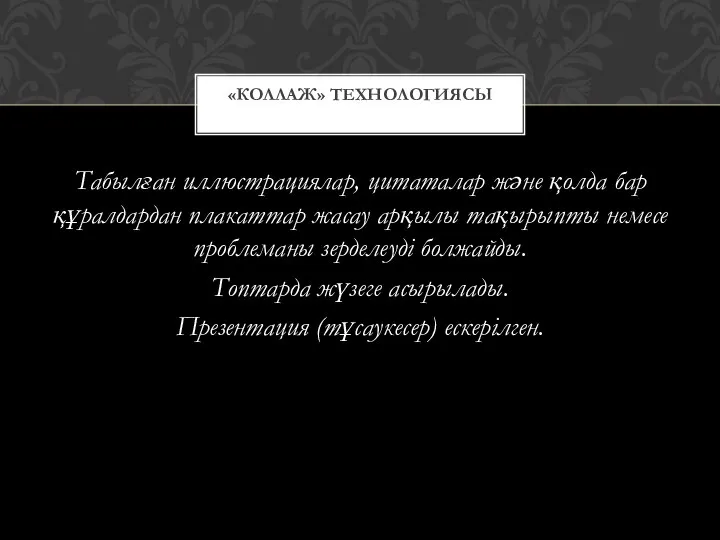 «КОЛЛАЖ» ТЕХНОЛОГИЯСЫ

Табылған иллюстрациялар, цитаталар және қолда бар құралдардан плакаттар жасау арқылы тақырыпты немесе проблеманы зерделеуді болжайды.

Топтарда жүзеге асырылады.

Презентация (тұсаукесер) ескерілген.